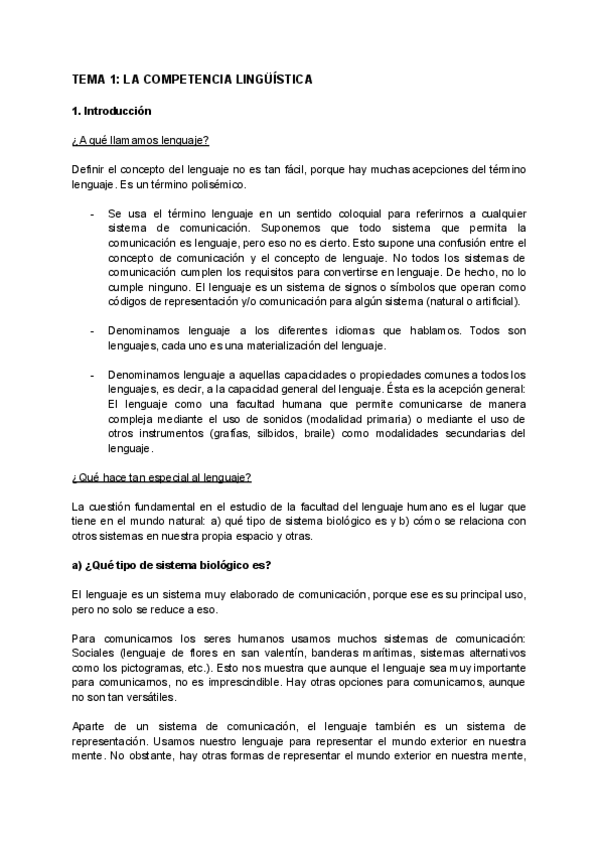 TEMA 1: LA COMPETENCIA LINGÜÍSTICA

1. Introducción

¿A qué llamamos lenguaje?

Definir el concepto del lenguaje no es tan fácil, porque hay muchas acepciones del término lenguaje. Es un término polisémico.

- Se usa el término lenguaje en un sentido coloquial para referirnos a cualquier sistema de comunicación. Suponemos que todo sistema que permita la comunicación es lenguaje, pero eso no es cierto. Esto supone una confusión entre el concepto de comunicación y el concepto de lenguaje. No todos los sistemas de comunicación cumplen los requisitos para convertirse en lenguaje. De hecho, no lo cumple ninguno. El lenguaje es un sistema de signos o símbolos que operan como códigos de representación y/o comunicación para algún sistema (natural o artificial).

- Denominamos lenguaje a los diferentes idiomas que hablamos. Todos son lenguajes, cada uno es una materialización del lenguaje.

- Denominamos lenguaje a aquellas capacidades o propiedades comunes a todos los lenguajes, es decir, a la capacidad general del lenguaje. Ésta es la acepción general: El lenguaje como una facultad humana que permite comunicarse de manera compleja mediante el uso de sonidos (modalidad primaria) o mediante el uso de otros instrumentos (grafías, silbidos, braile) como modalidades secundarias del lenguaje.

¿Qué hace tan especial al lenguaje?

La cuestión fundamental en el estudio de la facultad del lenguaje humano es el lugar que tiene en el mundo natural: a) qué tipo de sistema biológico es y b) cómo se relaciona con otros sistemas en nuestra propia espacio y otras.

a) ¿Qué tipo de sistema biológico es?

El lenguaje es un sistema muy elaborado de comunicación, porque ese es su principal uso, pero no solo se reduce a eso.

Para comunicarnos los seres humanos usamos muchos sistemas de comunicación: Sociales (lenguaje de flores en san valentín, banderas marítimas, sistemas alternativos como los pictogramas, etc.). Esto nos muestra que aunque el lenguaje sea muy importante para comunicarnos, no es imprescindible. Hay otras opciones para comunicarnos, aunque no son tan versátiles.

Aparte de un sistema de comunicación, el lenguaje también es un sistema de representación. Usamos nuestro lenguaje para representar el mundo exterior en nuestra mente. No obstante, hay otras formas de representar el mundo exterior en nuestra mente,